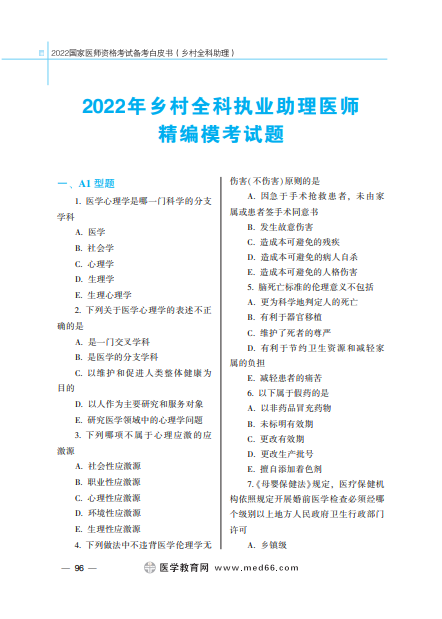 2022国家医师资格考试备考白皮书（乡村全科助理）

2022年乡村全科执业助理医师
精编模考试题

一、A1 型题

1. 医学心理学是哪一门科学的分支学科

A. 医学

B. 社会学

C. 心理学

D. 生理学

E. 生理心理学

2. 下列关于医学心理学的表述不正确的是

A. 是一门交叉学科

B. 是医学的分支学科

C. 以维护和促进人类整体健康为目的

D. 以人作为主要研究和服务对象

E. 研究医学领域中的心理学问题

3. 下列哪项不属于心理应激的应激源

A. 社会性应激源

B. 职业性应激源

C. 心理性应激源

D. 环境性应激源

E. 生理性应激源

4. 下列做法中不违背医学伦理学无伤害(不伤害)原则的是

A. 因急于手术抢救患者，未由家属或患者签手术同意书

B. 发生故意伤害

C. 造成本可避免的残疾

D. 造成本可避免的病人自杀

E. 造成本可避免的人格伤害

5. 脑死亡标准的伦理意义不包括

A. 更为科学地判定人的死亡

B. 有利于器官移植

C. 维护了死者的尊严

D. 有利于节约卫生资源和减轻家属的负担

E. 减轻患者的痛苦

6. 以下属于假药的是

A. 以非药品冒充药物

B. 未标明有效期

C. 更改有效期

D. 更改生产批号

E. 擅自添加着色剂

7.《母婴保健法》规定，医疗保健机构依照规定开展婚前医学检查必须经哪个级别以上地方人民政府卫生行政部门许可

A. 乡镇级

— 96 —

医学教育网 www.med66.com